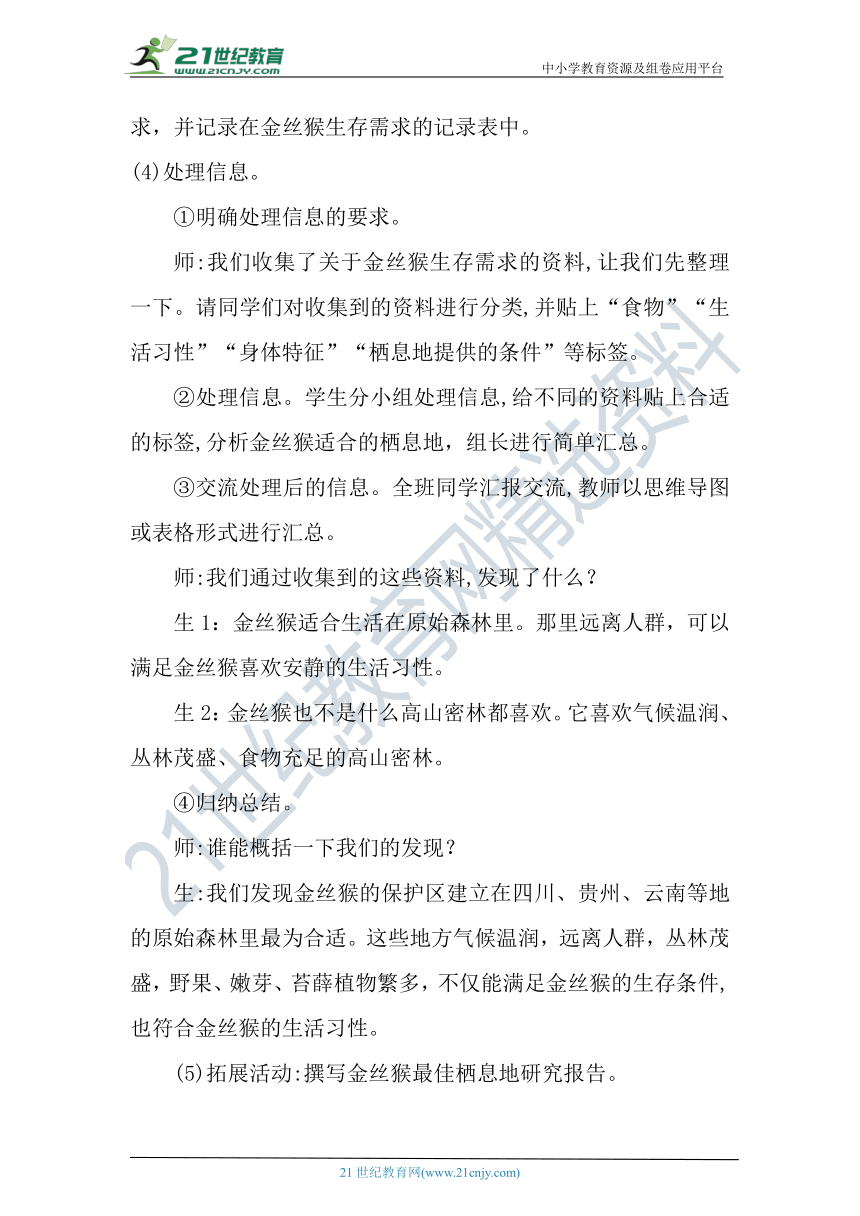 21世纪教育
www.21cnjy.com

中小学教育资源及组卷应用平台

求，并记录在金丝猴生存需求的记录表中。

(4)处理信息。

①明确处理信息的要求。

师:我们收集了关于金丝猴生存需求的资料,让我们先整理一下。请同学们对收集到的资料进行分类,并贴上“食物”“生活习性”“身体特征”“栖息地提供的条件”等标签。

②处理信息。学生分小组处理信息,给不同的资料贴上合适的标签,分析金丝猴适合的栖息地，组长进行简单汇总。

③交流处理后的信息。全班同学汇报交流,教师以思维导图或表格形式进行汇总。

师:我们通过收集到的这些资料,发现了什么？

生 1：金丝猴适合生活在原始森林里。那里远离人群，可以满足金丝猴喜欢安静的生活习性。

生 2：金丝猴也不是什么高山密林都喜欢。它喜欢气候温润、丛林茂盛、食物充足的高山密林。

④归纳总结。

师:谁能概括一下我们的发现？

生:我们发现金丝猴的保护区建立在四川、贵州、云南等地的原始森林里最为合适。这些地方气候温润，远离人群，丛林茂盛，野果、嫩芽、苔藓植物繁多，不仅能满足金丝猴的生存条件,也符合金丝猴的生活习性。

(5)拓展活动:撰写金丝猴最佳栖息地研究报告。

21世纪教育网精选资料

21 世纪教育网(www.21cnjy.com)